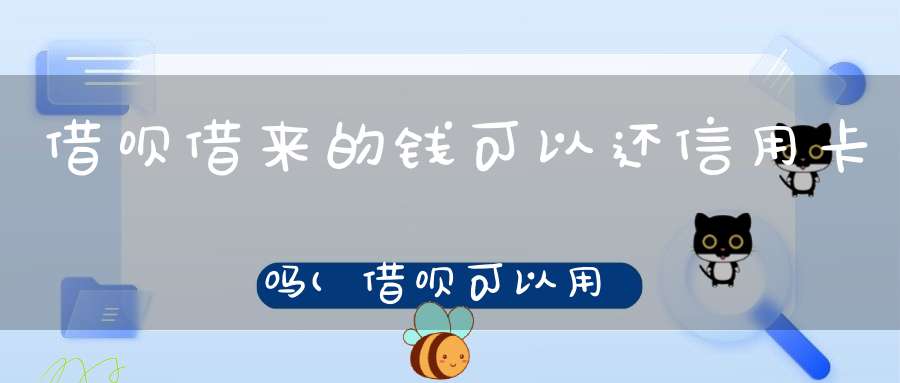 借呗借来的钱可以还信用卡

吗(借呗可以用